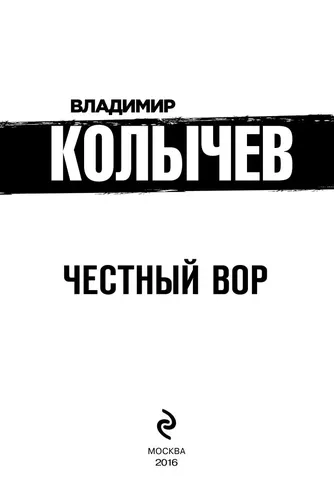 ВЛАДИМИР
КОЛЫЧЕВ

ЧЕСТНЫЙ ВОР

МОСКВА
2016